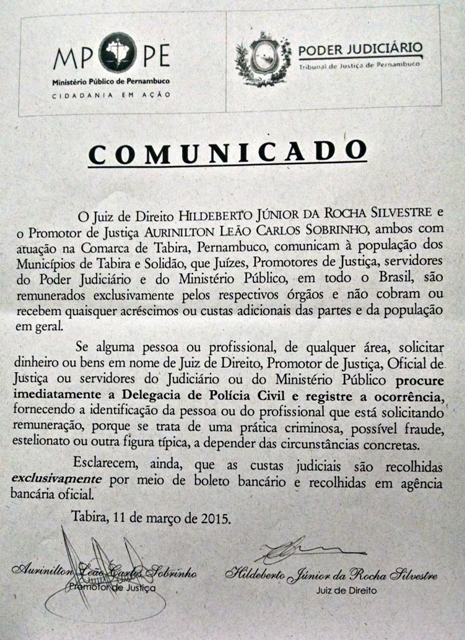 MP PE
Ministério Público de Pernambuco
CIDADANIA EM AÇÃO

PODER JUDICIÁRIO
Tribunal de Justiça de Pernambuco

COMUNICADO

O Juiz de Direito HILDEBERTO JÚNIOR DA ROCHA SILVESTRE e o Promotor de Justiça AURINILTON LEÃO CARLOS SOBRINHO, ambos com atuação na Comarca de Tabira, Pernambuco, comunicam à população dos Municípios de Tabira e Solidão, que Juízes, Promotores de Justiça, servidores do Poder Judiciário e do Ministério Público, em todo o Brasil, são remunerados exclusivamente pelos respectivos órgãos e não cobram ou recebem quaisquer acréscimos ou custas adicionais das partes e da população em geral.

Se alguma pessoa ou profissional, de qualquer área, solicitar dinheiro ou bens em nome de Juiz de Direito, Promotor de Justiça, Oficial de Justiça ou servidores do Judiciário ou do Ministério Público procure imediatamente a Delegacia de Polícia Civil e registre a ocorrência, fornecendo a identificação da pessoa ou do profissional que está solicitando remuneração, porque se trata de uma prática criminosa, possível fraude, estelionato ou outra figura típica, a depender das circunstâncias concretas.

Esclarecem, ainda, que as custas judiciais são recolhidas exclusivamente por meio de boleto bancário e recolhidas em agência bancária oficial.

Tabira, 11 de março de 2015.

Aurinilton Leão Carlos Sobrinho
Promotor de Justiça

Hildeberto Júnior da Rocha Silvestre
Juiz de Direito